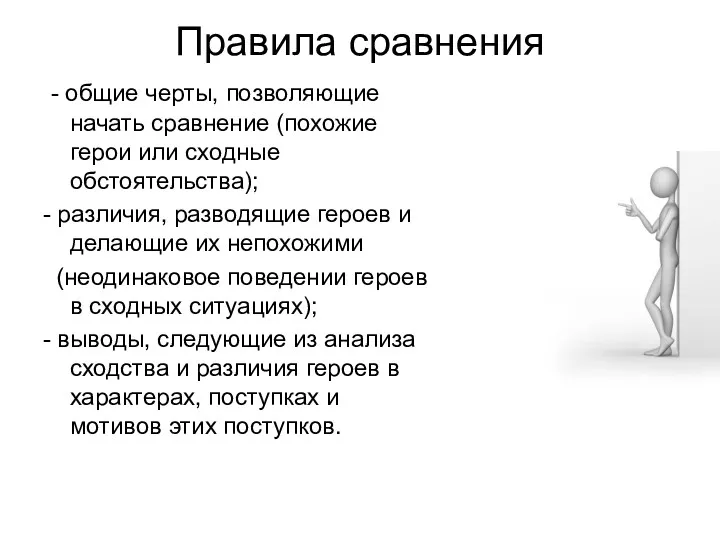 Правила сравнения

- общие черты, позволяющие начать сравнение (похожие герои или сходные обстоятельства);

- различия, разводящие героев и делающие их непохожими

(неодинаковое поведении героев в сходных ситуациях);

- выводы, следующие из анализа сходства и различия героев в характерах, поступках и мотивов этих поступков.